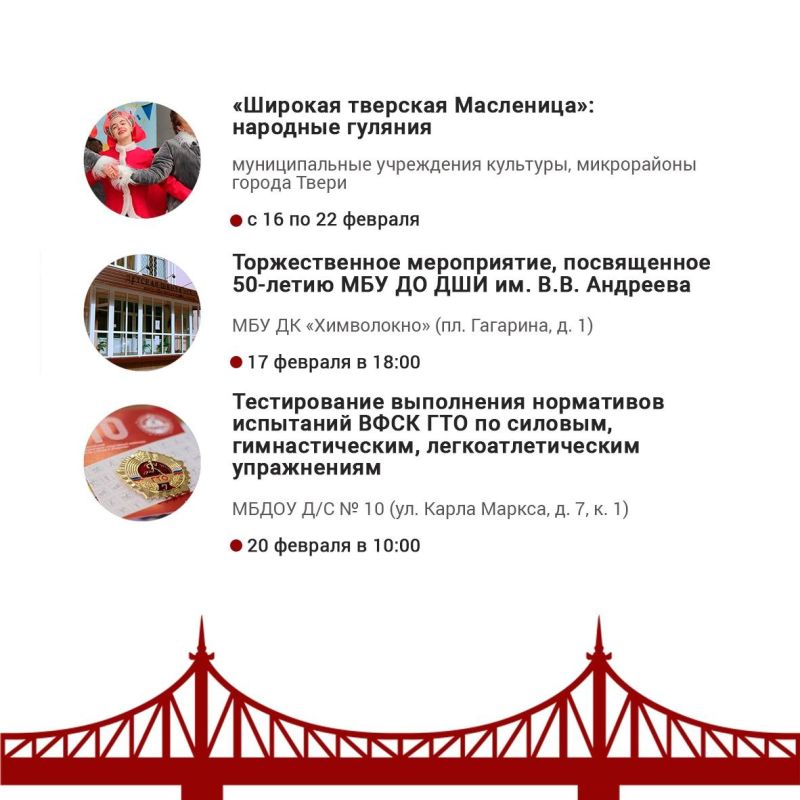 «Широкая тверская Масленица»: народные гуляния

муниципальные учреждения культуры, микрорайоны города Твери

с 16 по 22 февраля

Торжественное мероприятие, посвященное 50-летию МБУ ДО ДШИ им. В.В. Андреева

МБУ ДК «Химволокно» (пл. Гагарина, д. 1)

17 февраля в 18:00

Тестирование выполнения нормативов испытаний ВФСК ГТО по силовым, гимнастическим, легкоатлетическим упражнениям

МБДОУ Д/С № 10 (ул. Карла Маркса, д. 7, к. 1)

20 февраля в 10:00